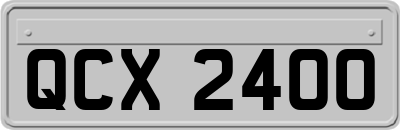 QCX 2400